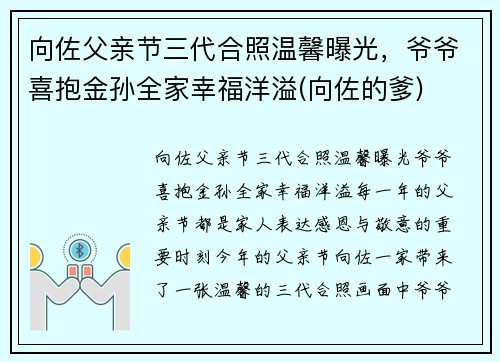 向佐父亲节三代合照温馨曝光，爷爷喜抱金孙全家幸福洋溢(向佐的爹)

向佐父亲节三代合照温馨曝光爷爷喜抱金孙全家幸福洋溢每一年的父亲节都是家人表达感恩与敬意的重要时刻今年的父亲节向佐一家带来了一张温馨的三代合照画面中爷爷